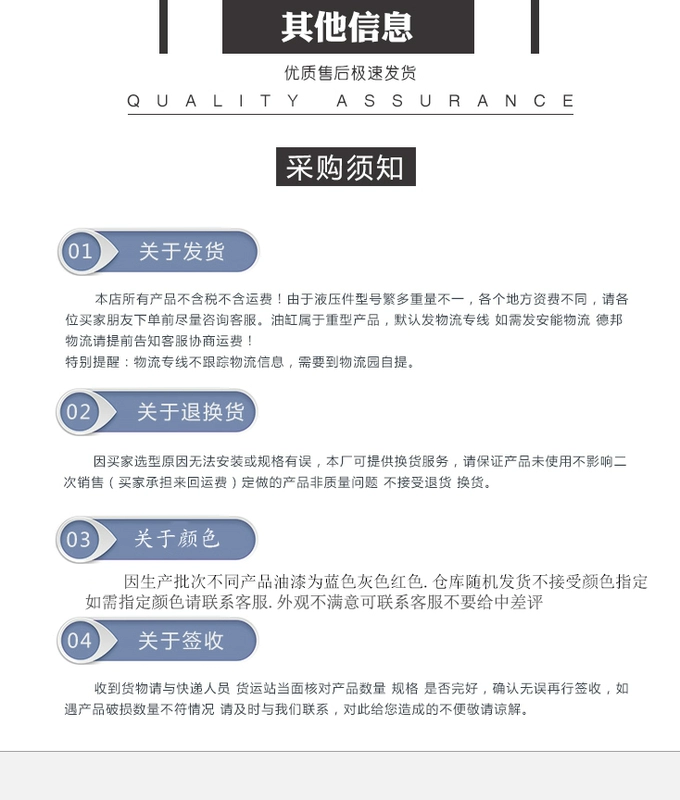 其他信息

优质售后极速发货

QUALITY ASSURANCE

采购须知

01 关于发货

本店所有产品不含税不含运费！由于液压件型号繁多重量不一，各个地方资费不同，请各位买家朋友下单前尽量咨询客服。油缸属于重型产品，默认发物流专线 如需发安能物流 德邦物流请提前告知客服协商运费！
特别提醒：物流专线不跟踪物流信息，需要到物流园自提。

02 关于退换货

因买家选型原因无法安装或规格有误，本厂可提供换货服务，请保证产品未使用不影响二次销售（买家承担来回运费）定做的产品非质量问题 不接受退货 换货。

03 关于颜色

因生产批次不同产品油漆为蓝色灰色红色. 仓库随机发货不接受颜色指定 如需指定颜色请联系客服. 外观不满意可联系客服不要给中差评

04 关于签收

收到货物请与快递人员 货运站当面核对产品数量 规格 是否完好，确认无误再行签收，如遇产品破损数量不符情况 请及时与我们联系，对此给您造成的不便敬请谅解。